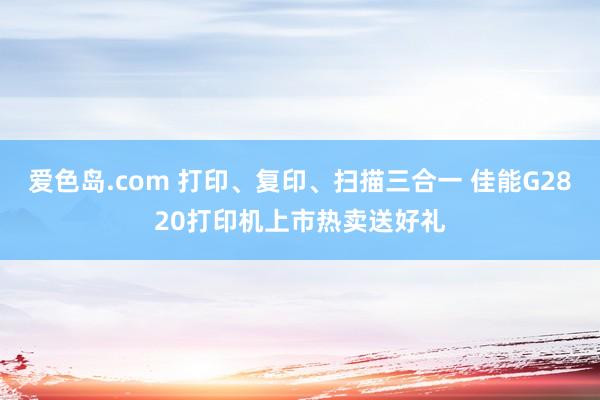 爱色岛.com 打印、复印、扫描三合一 佳能G2820打印机上市热卖送好礼